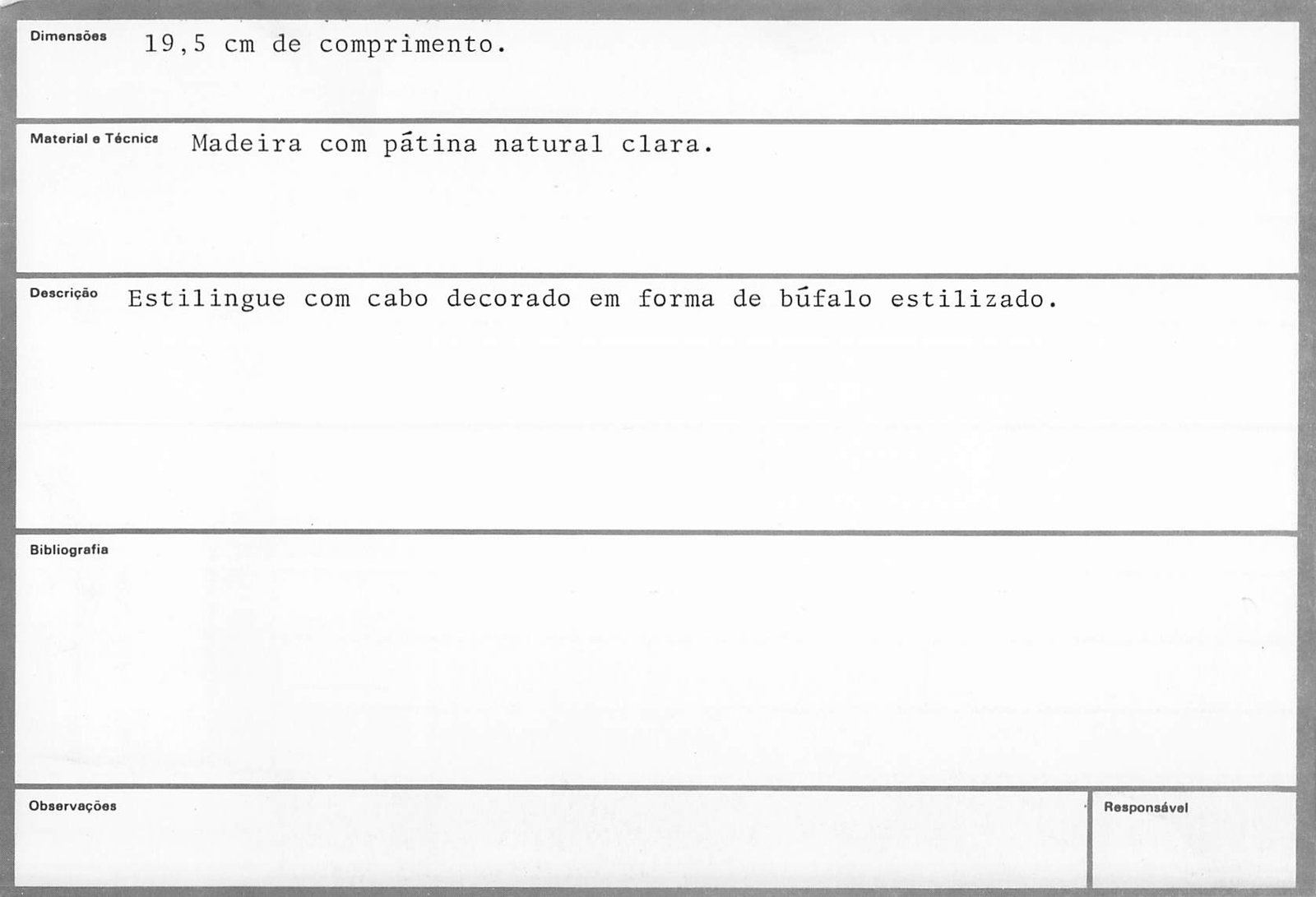 Dimensões 19,5 cm de comprimento.

Material e Técnica Madeira com pátina natural clara.

Descrição Estilingue com cabo decorado em forma de búfalo estilizado.

Bibliografia

Observações

Responsável